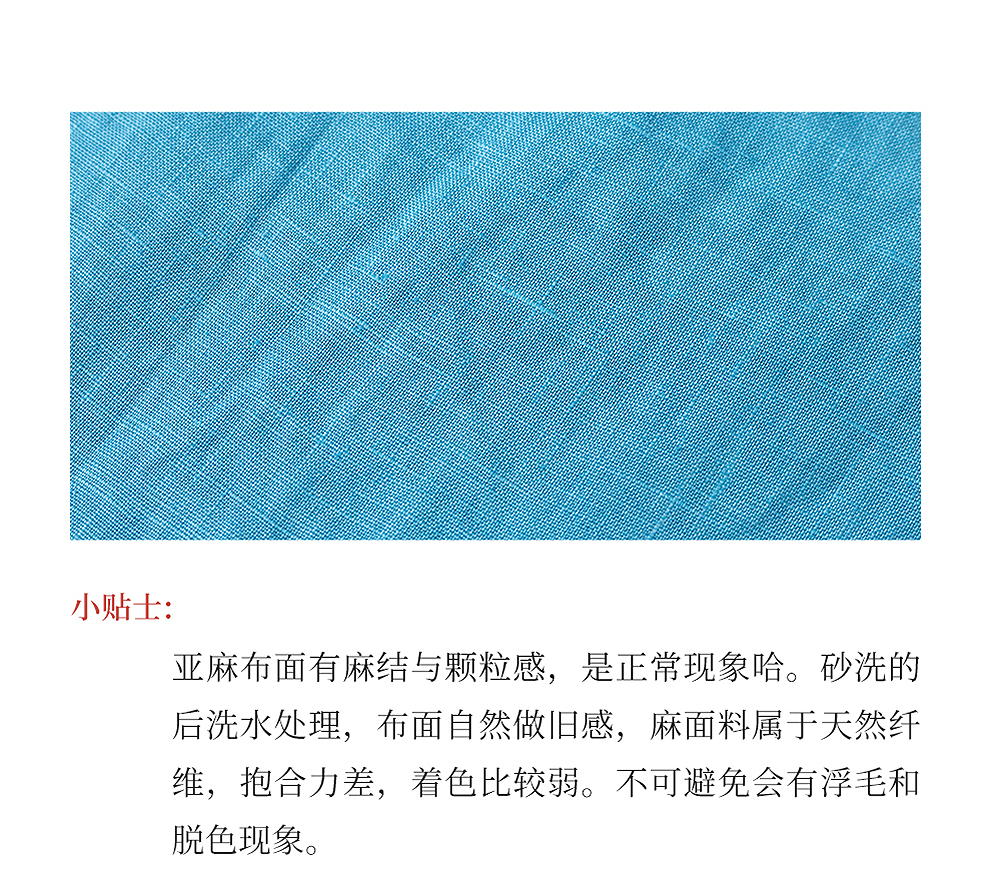 小贴士:

亚麻布面有麻结与颗粒感，是正常现象哈。砂洗的后洗水处理，布面自然做旧感，麻面料属于天然纤维，抱合力差，着色比较弱。不可避免会有浮毛和脱色现象。